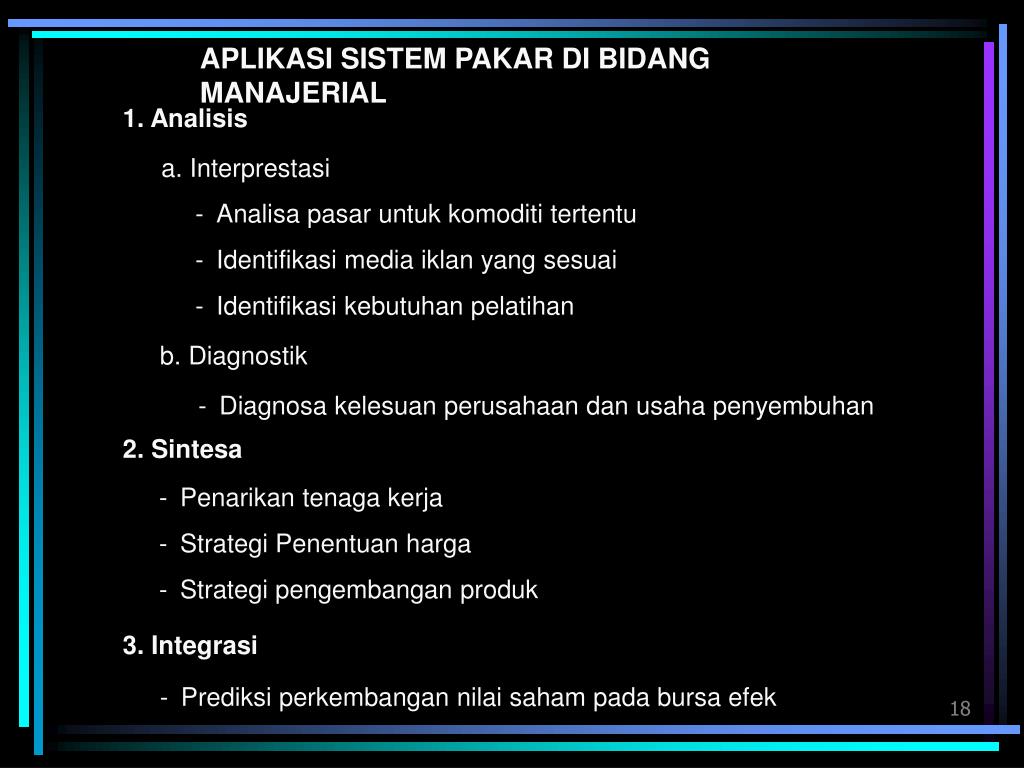 APLIKASI SISTEM PAKAR DI BIDANG MANAJERIAL

1. Analisis

a. Interprestasi

- Analisa pasar untuk komoditi tertentu

- Identifikasi media iklan yang sesuai

- Identifikasi kebutuhan pelatihan

b. Diagnostik

- Diagnosa kelesuan perusahaan dan usaha penyembuhan

2. Sintesa

- Penarikan tenaga kerja

- Strategi Penentuan harga

- Strategi pengembangan produk

3. Integrasi

- Prediksi perkembangan nilai saham pada bursa efek

18